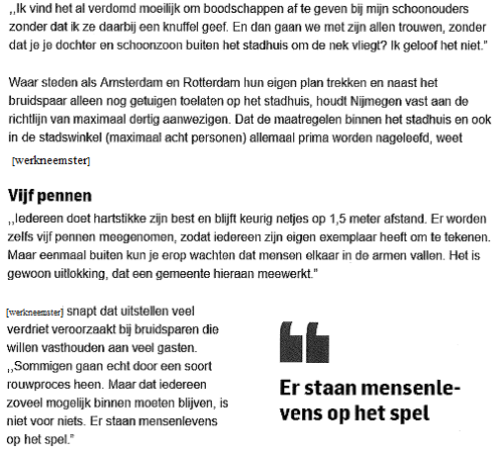 ,,Ik vind het al verdomd moeilijk om boodschappen af te geven bij mijn schoonouders zonder dat ik ze daarbij een knuffel geef. En dan gaan we met zijn allen trouwen, zonder dat je je dochter en schoonzoon buiten het stadhuis om de nek vliegt? Ik geloof het niet."

Waar steden als Amsterdam en Rotterdam hun eigen plan trekken en naast het bruidspaar alleen nog getuigen toelaten op het stadhuis, houdt Nijmegen vast aan de richtlijn van maximaal dertig aanwezigen. Dat de maatregelen binnen het stadhuis en ook in de stadswinkel (maximaal acht personen) allemaal prima worden nageleefd, weet

[werkneemster]

Vijf pennen

,,Iedereen doet hartstikke zijn best en blijft keurig netjes op 1,5 meter afstand. Er worden zelfs vijf pennen meegenomen, zodat iedereen zijn eigen exemplaar heeft om te tekenen. Maar eenmaal buiten kun je erop wachten dat mensen elkaar in de armen vallen. Het is gewoon uitlokking, dat een gemeente hieraan meewerkt."

[werkneemster] snapt dat uitstellen veel verdriet veroorzaakt bij bruidsparen die willen vasthouden aan veel gasten. ,,Sommigen gaan echt door een soort rouwproces heen. Maar dat iedereen zoveel mogelijk binnen moeten blijven, is niet voor niets. Er staan mensenlevens op het spel."

Er staan mensenlevens op het spel